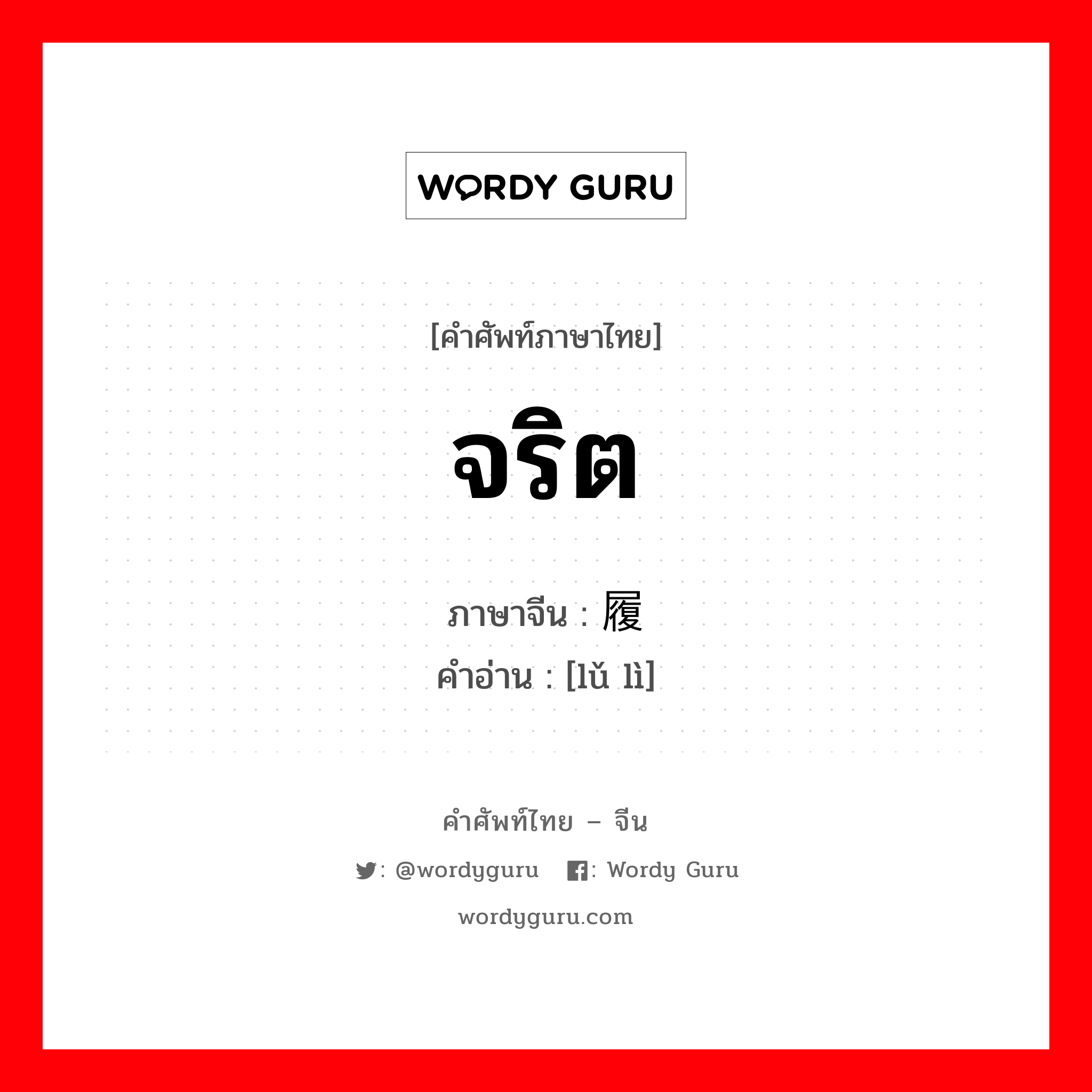 WORDY GURU

[คำศัพท์ภาษาไทย]

จริต

ภาษาจีน : 履

คำอ่าน : [lǔ lì]

คำศัพท์ไทย – จีน

: @wordyguru : Wordy Guru

wordyguru.com